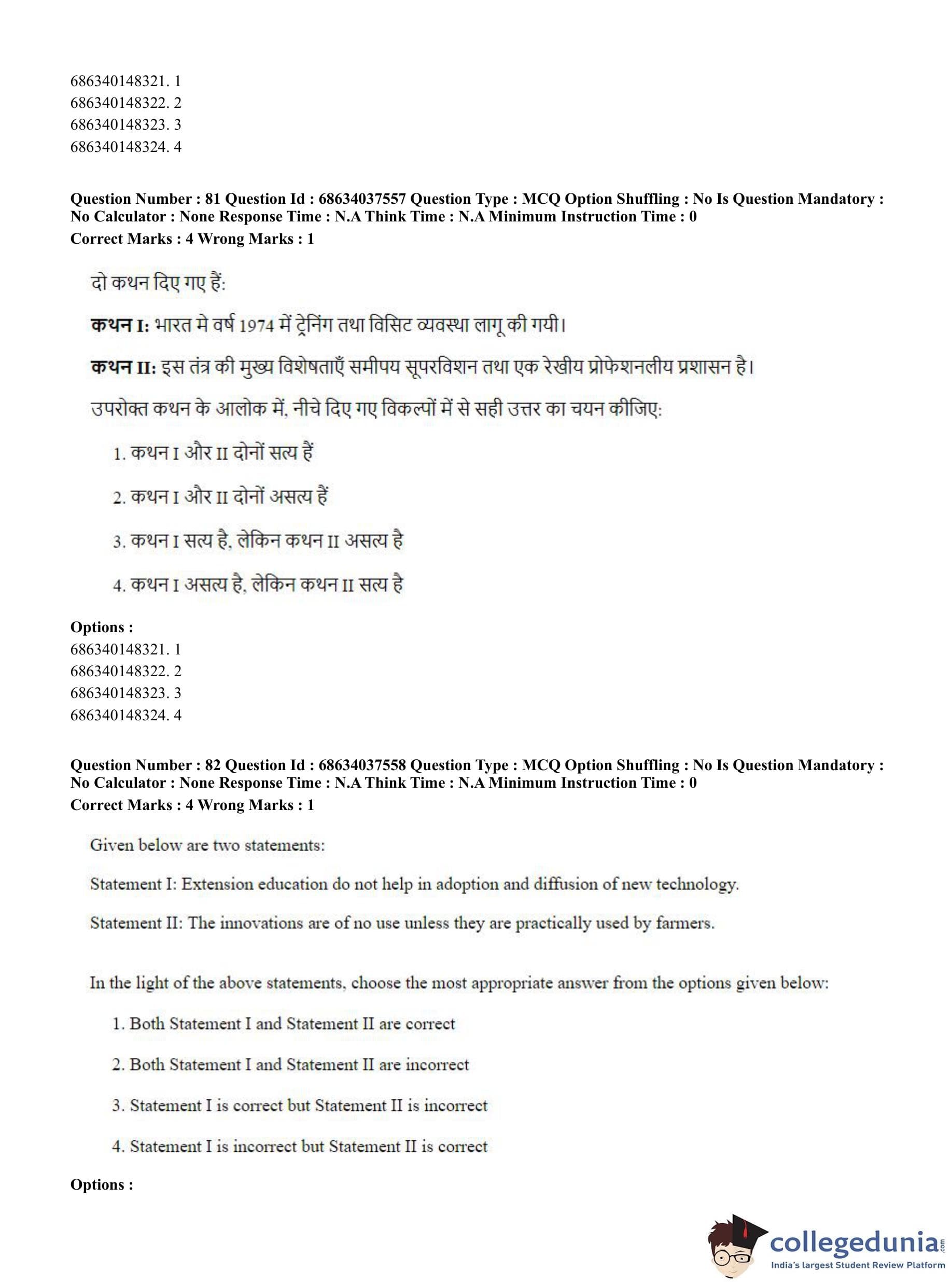 686340148321. 1
686340148322. 2
686340148323. 3
686340148324. 4

**Question Number : 81 Question Id : 68634037557 Question Type : MCQ Option Shuffling : No Is Question Mandatory : No Calculator : None Response Time : N.A Think Time : N.A Minimum Instruction Time : 0**
**Correct Marks : 4 Wrong Marks : 1**

दो कथन दिए गए हैं:

**कथन I:** भारत मे वर्ष 1974 में ट्रेनिंग तथा विसिट व्यवस्था लागू की गयी।

**कथन II:** इस तंत्र की मुख्य विशेषताएँ समीपय सूपरविशन तथा एक रेखीय प्रोफेशनलीय प्रशासन है।

उपरोक्त कथन के आलोक में, नीचे दिए गए विकल्पों में से सही उत्तर का चयन कीजिए:

1. कथन I और II दोनों सत्य हैं

2. कथन I और II दोनों असत्य हैं

3. कथन I सत्य है, लेकिन कथन II असत्य है

4. कथन I असत्य है, लेकिन कथन II सत्य है

**Options :**
686340148321. 1
686340148322. 2
686340148323. 3
686340148324. 4

**Question Number : 82 Question Id : 68634037558 Question Type : MCQ Option Shuffling : No Is Question Mandatory : No Calculator : None Response Time : N.A Think Time : N.A Minimum Instruction Time : 0**
**Correct Marks : 4 Wrong Marks : 1**

Given below are two statements:

Statement I: Extension education do not help in adoption and diffusion of new technology.

Statement II: The innovations are of no use unless they are practically used by farmers.

In the light of the above statements, choose the most appropriate answer from the options given below:

1. Both Statement I and Statement II are correct

2. Both Statement I and Statement II are incorrect

3. Statement I is correct but Statement II is incorrect

4. Statement I is incorrect but Statement II is correct

**Options :**

collegedunia.com
India's largest Student Review Platform